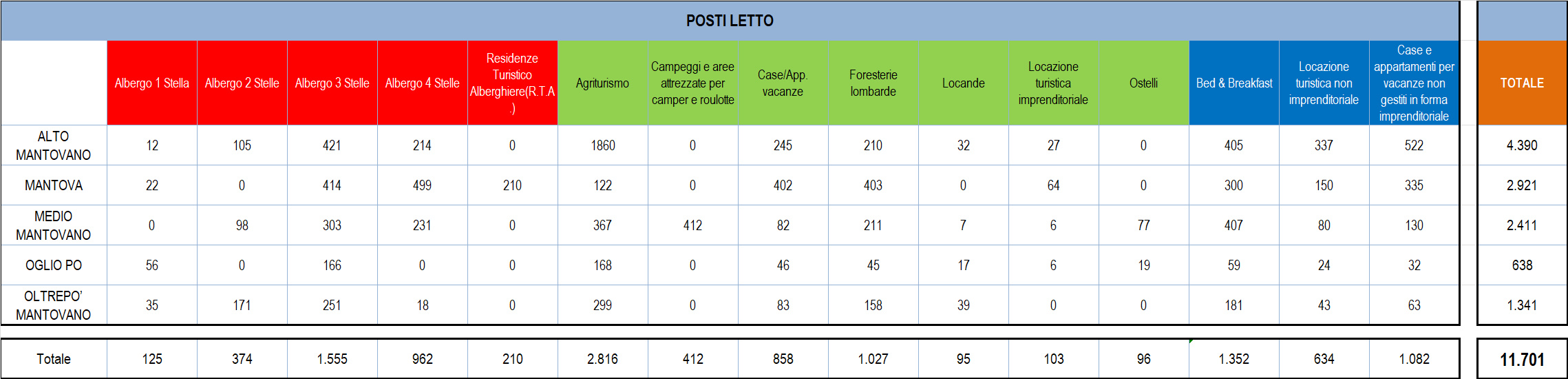 POSTI LETTO

| | Albergo 1 Stella | Albergo 2 Stelle | Albergo 3 Stelle | Albergo 4 Stelle | Residenze Turistico Alberghiere(R.T.A.) | Agriturismo | Campeggi e aree attrezzate per camper e roulotte | Case/App. vacanze | Foresterie lombarde | Locande | Locazione turistica imprenditoriale | Ostelli | Bed & Breakfast | Locazione turistica non imprenditoriale | Case e appartamenti per vacanze non gestiti in forma imprenditoriale | TOTALE |
|---|---|---|---|---|---|---|---|---|---|---|---|---|---|---|---|---|
| ALTO MANTOVANO | 12 | 105 | 421 | 214 | 0 | 1860 | 0 | 245 | 210 | 32 | 27 | 0 | 405 | 337 | 522 | 4.390 |
| MANTOVA | 22 | 0 | 414 | 499 | 210 | 122 | 0 | 402 | 403 | 0 | 64 | 0 | 300 | 150 | 335 | 2.921 |
| MEDIO MANTOVANO | 0 | 98 | 303 | 231 | 0 | 367 | 412 | 82 | 211 | 7 | 6 | 77 | 407 | 80 | 130 | 2.411 |
| OGLIO PO | 56 | 0 | 166 | 0 | 0 | 168 | 0 | 46 | 45 | 17 | 6 | 19 | 59 | 24 | 32 | 638 |
| OLTREPO' MANTOVANO | 35 | 171 | 251 | 18 | 0 | 299 | 0 | 83 | 158 | 39 | 0 | 0 | 181 | 43 | 63 | 1.341 |
| Totale | 125 | 374 | 1.555 | 962 | 210 | 2.816 | 412 | 858 | 1.027 | 95 | 103 | 96 | 1.352 | 634 | 1.082 | 11.701 |